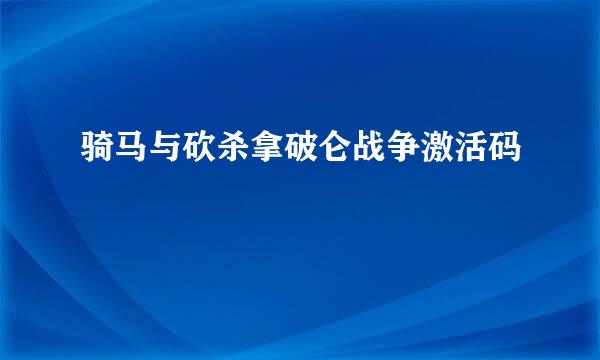 骑马与砍杀拿破仑战争激活码